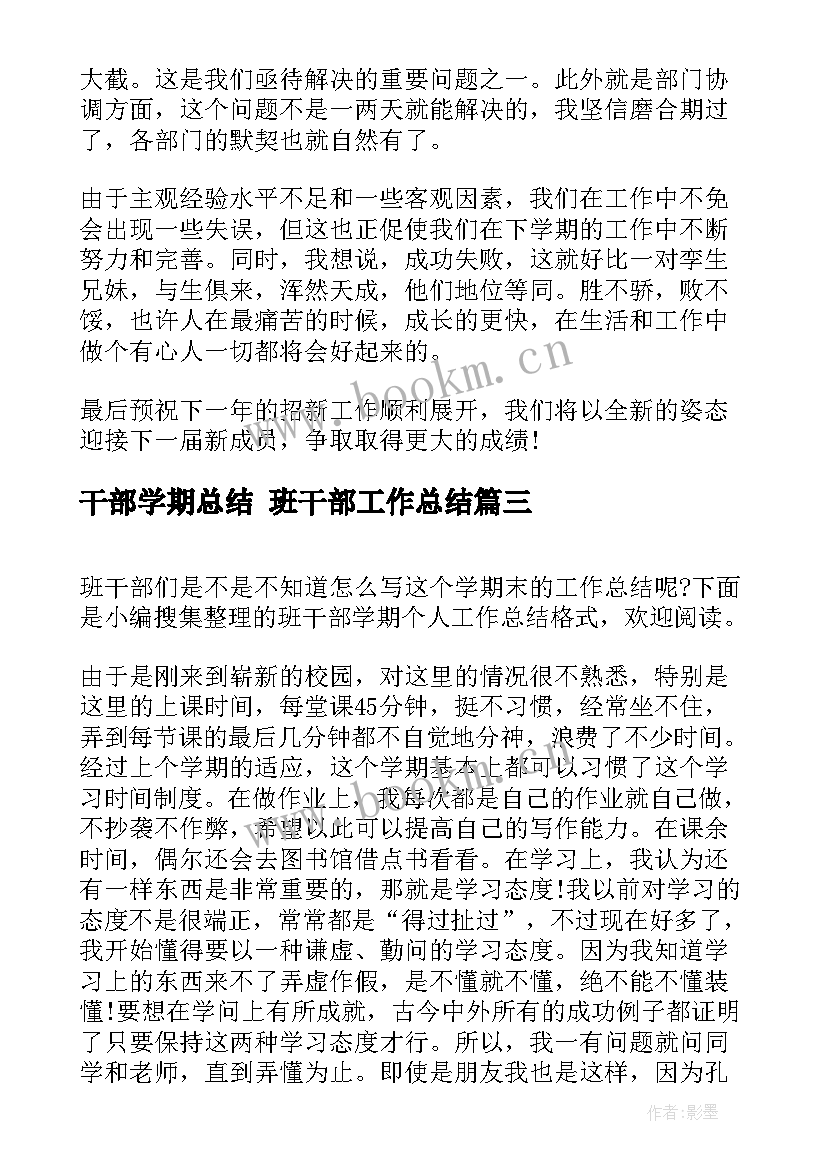 大截。这是我们亟待解决的重要问题之一。此外就是部门协调方面，这个问题不是一两天就能解决的，我坚信磨合期过了，各部门的默契也就自然有了。

由于主观经验水平不足和一些客观因素，我们在工作中不免会出现一些失误，但这也正促使我们在下学期的工作中不断努力和完善。同时，我想说，成功失败，这就好比一对孪生兄妹，与生俱来，浑然天成，他们地位等同。胜不骄，败不馁，也许人在最痛苦的时候，成长的更快，在生活和工作中做个有心人一切都将会好起来的。

www.bookm.cn

最后预祝下一年的招新工作顺利展开，我们将以全新的姿态迎接下一届新成员，争取取得更大的成绩!

干部学期总结 班干部工作总结篇三

班干部们是不是不知道怎么写这个学期末的工作总结呢?下面是小编搜集整理的班干部学期个人工作总结格式，欢迎阅读。

由于是刚来到崭新的校园，对这里的情况很不熟悉，特别是这里的上课时间，每堂课45分钟，挺不习惯，经常坐不住，弄到每节课的最后几分钟都不自觉地分神，浪费了不少时间。经过上个学期的适应，这个学期基本上都可以习惯了这个学习时间制度。在做作业上，我每次都是自己的作业就自己做，不抄袭不作弊，希望以此可以提高自己的写作能力。在课余时间，偶尔还会去图书馆借点书看看。在学习上，我认为还有一样东西是非常重要的，那就是学习态度!我以前对学习的态度不是很端正，常常都是“得过扯过”，不过现在好多了，我开始懂得要以一种谦虚、勤问的学习态度。因为我知道学习上的东西来不了弄虚作假，是不懂就不懂，绝不能不懂装懂!要想在学问上有所成就，古今中外所有的成功例子都证明了只要保持这两种学习态度才行。所以，我一有问题就问同学和老师，直到弄懂为止。即使是朋友我也是这样，因为孔

作者:影墨